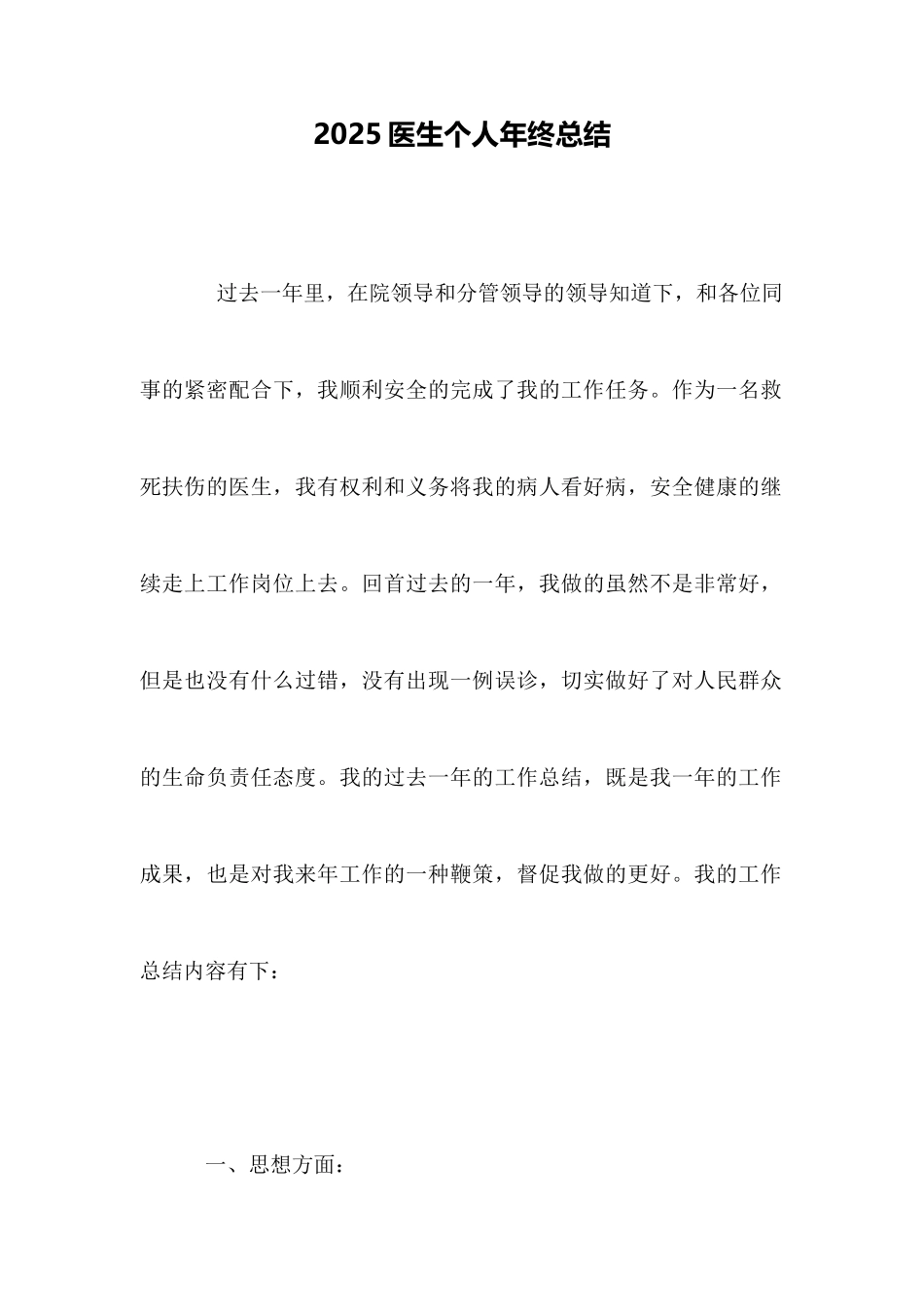 2025 医生个人年终总结

过去一年里，在院领导和分管领导的领导知道下，和各位同事的紧密配合下，我顺利安全的完成了我的工作任务。作为一名救死扶伤的医生，我有权利和义务将我的病人看好病，安全健康的继续走上工作岗位上去。回首过去的一年，我做的虽然不是非常好，但是也没有什么过错，没有出现一例误诊，切实做好了对人民群众的生命负责任态度。我的过去一年的工作总结，既是我一年的工作成果，也是对我来年工作的一种鞭策，督促我做的更好。我的工作总结内容有下：

一、思想方面：